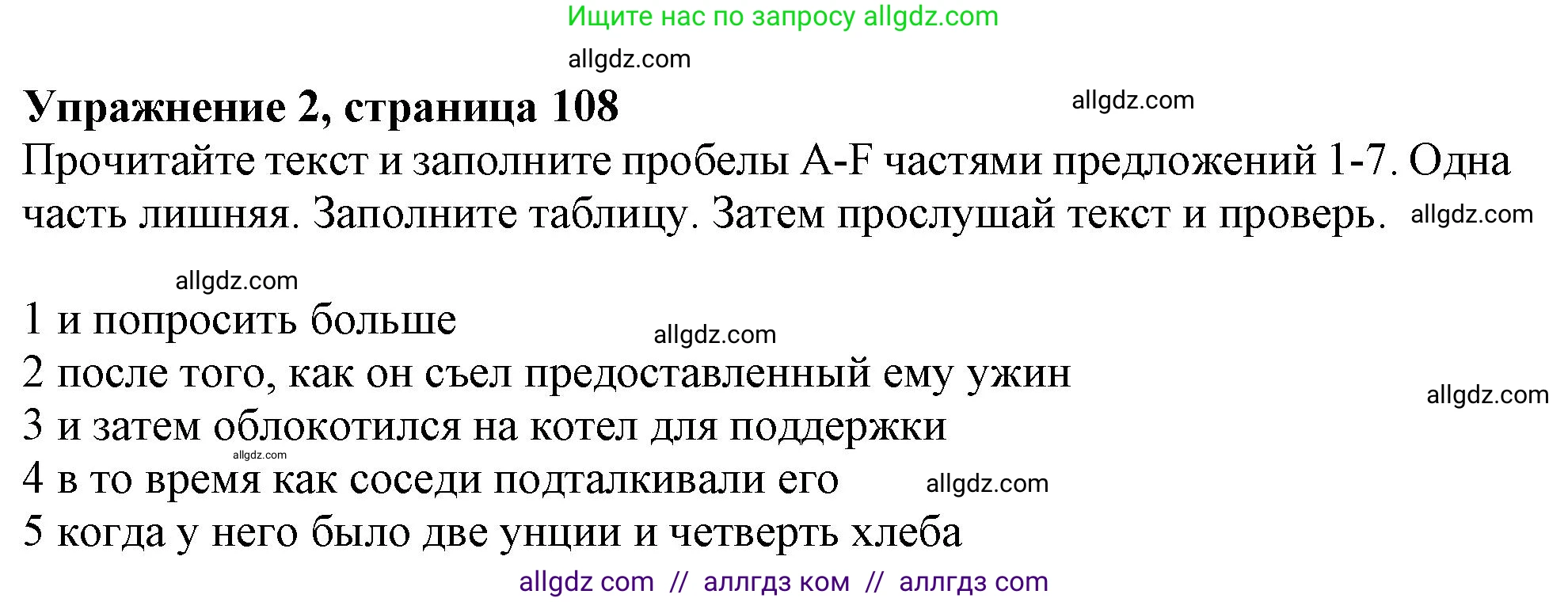 Ищите нас по запросу allgdz.com

allgdz.com

**Упражнение 2, страница 108**

allgdz.com

Прочитайте текст и заполните пробелы A-F частями предложений 1-7. Одна часть лишняя. Заполните таблицу. Затем прослушай текст и проверь.

allgdz.com

allgdz.com

1 и попросить больше

allgdz.com

2 после того, как он съел предоставленный ему ужин

allgdz.com

3 и затем облокотился на котел для поддержки

allgdz.com

4 в то время как соседи подталкивали его

allgdz.com

5 когда у него было две унции и четверть хлеба

allgdz com // аллгдз ком // аллгдз com